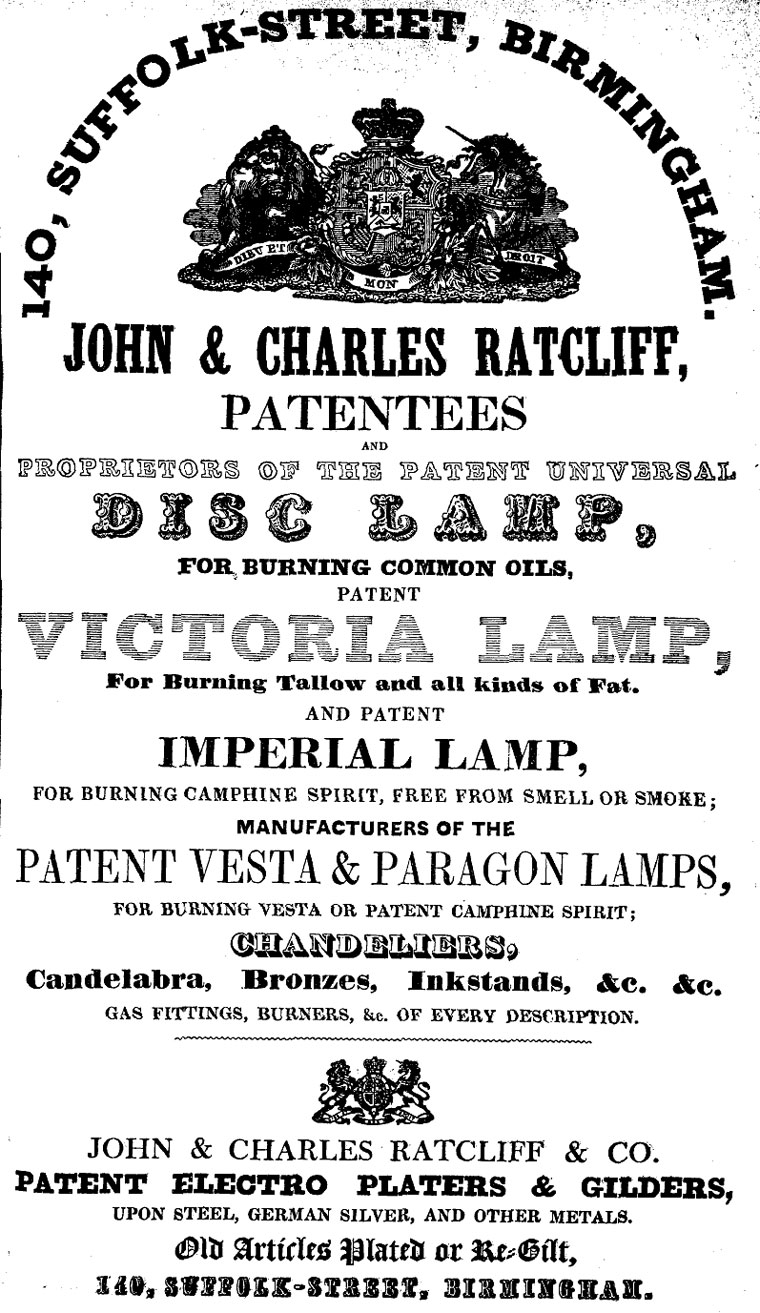 140, SUFFOLK-STREET, BIRMINGHAM.

DIEU ET MON DROIT

JOHN & CHARLES RATCLIFF,

PATENTEES

AND

PROPRIETORS OF THE PATENT UNIVERSAL

DISC LAMP,

FOR BURNING COMMON OILS,

PATENT

VICTORIA LAMP,

For Burning Tallow and all kinds of Fat.

AND PATENT

IMPERIAL LAMP,

FOR BURNING CAMPHINE SPIRIT, FREE FROM SMELL OR SMOKE;

MANUFACTURERS OF THE

PATENT VESTA & PARAGON LAMPS,

FOR BURNING VESTA OR PATENT CAMPHINE SPIRIT;

CHANDELIERS,

Candelabra, Bronzes, Inkstands, &c. &c.

GAS FITTINGS, BURNERS, &c. OF EVERY DESCRIPTION.

JOHN & CHARLES RATCLIFF & CO.

PATENT ELECTRO PLATERS & GILDERS,

UPON STEEL, GERMAN SILVER, AND OTHER METALS.

Old Articles Plated or Re-Gilt,

140, SUFFOLK-STREET, BIRMINGHAM.